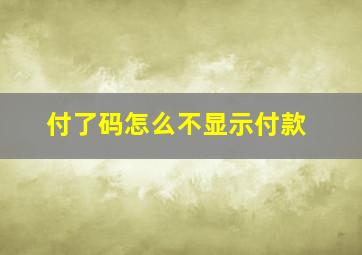 付了码怎么不显示付款